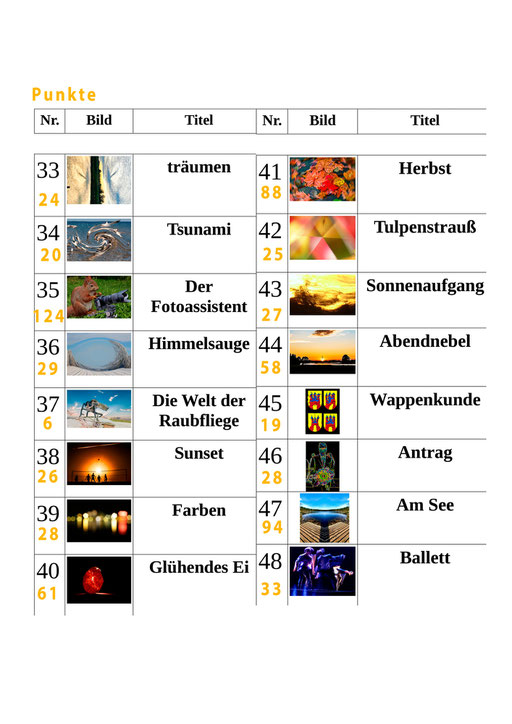 Punkte

| Nr. | Bild | Titel |
|---|---|---|
| 33 24 | | träumen |
| 34 20 | | Tsunami |
| 35 124 | | Der Fotoassistent |
| 36 29 | | Himmelsauge |
| 37 6 | | Die Welt der Raubfliege |
| 38 26 | | Sunset |
| 39 28 | | Farben |
| 40 61 | | Glühendes Ei |

| Nr. | Bild | Titel |
|---|---|---|
| 41 88 | | Herbst |
| 42 25 | | Tulpenstrauß |
| 43 27 | | Sonnenaufgang |
| 44 58 | | Abendnebel |
| 45 19 | | Wappenkunde |
| 46 28 | | Antrag |
| 47 94 | | Am See |
| 48 33 | | Ballett |